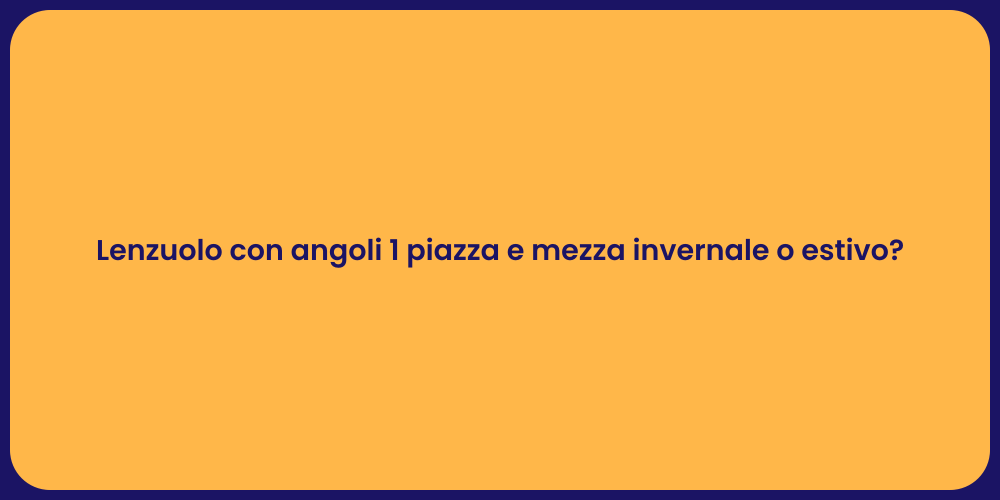 Lenzuolo con angoli 1 piazza e mezza invernale o estivo?